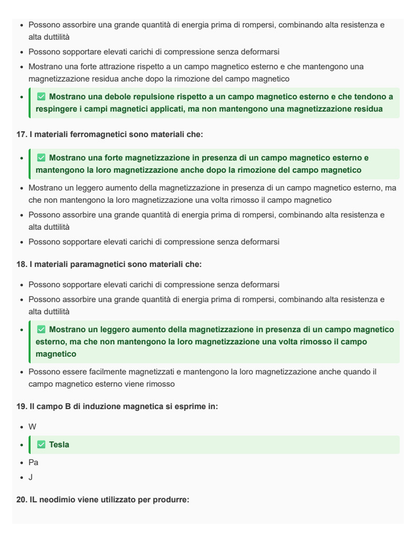 - Possono assorbire una grande quantità di energia prima di rompersi, combinando alta resistenza e alta duttilità
- Possono sopportare elevati carichi di compressione senza deformarsi
- Mostrano una forte attrazione rispetto a un campo magnetico esterno e che mantengono una magnetizzazione residua anche dopo la rimozione del campo magnetico
- ✅ Mostrano una debole repulsione rispetto a un campo magnetico esterno e che tendono a respingere i campi magnetici applicati, ma non mantengono una magnetizzazione residua

17. I materiali ferromagnetici sono materiali che:

- ✅ Mostrano una forte magnetizzazione in presenza di un campo magnetico esterno e mantengono la loro magnetizzazione anche dopo la rimozione del campo magnetico
- Mostrano un leggero aumento della magnetizzazione in presenza di un campo magnetico esterno, ma che non mantengono la loro magnetizzazione una volta rimosso il campo magnetico
- Possono assorbire una grande quantità di energia prima di rompersi, combinando alta resistenza e alta duttilità
- Possono sopportare elevati carichi di compressione senza deformarsi

18. I materiali paramagnetici sono materiali che:

- Possono sopportare elevati carichi di compressione senza deformarsi
- Possono assorbire una grande quantità di energia prima di rompersi, combinando alta resistenza e alta duttilità
- ✅ Mostrano un leggero aumento della magnetizzazione in presenza di un campo magnetico esterno, ma che non mantengono la loro magnetizzazione una volta rimosso il campo magnetico
- Possono essere facilmente magnetizzati e mantengono la loro magnetizzazione anche quando il campo magnetico esterno viene rimosso

19. Il campo B di induzione magnetica si esprime in:

- W
- ✅ Tesla
- Pa
- J

20. IL neodimio viene utilizzato per produrre: